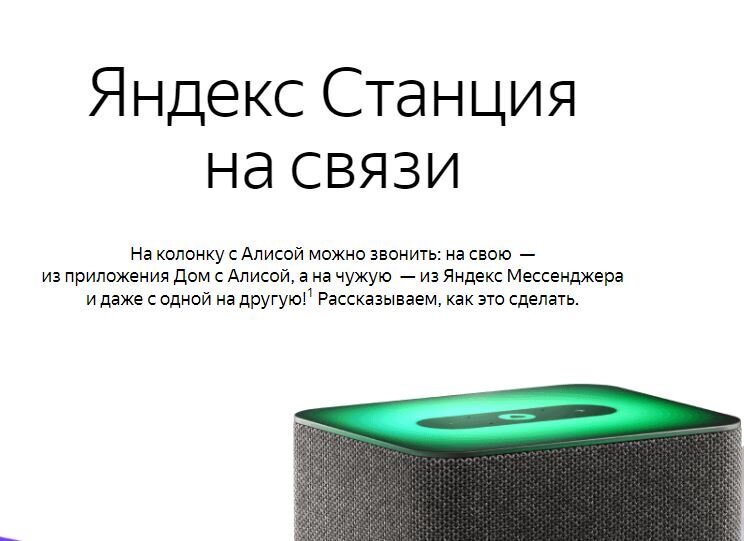 Яндекс Станция на связи

На колонку с Алисой можно звонить: на свою — из приложения Дом с Алисой, а на чужую — из Яндекс Мессенджера и даже с одной на другую!$^1$ Рассказываем, как это сделать.